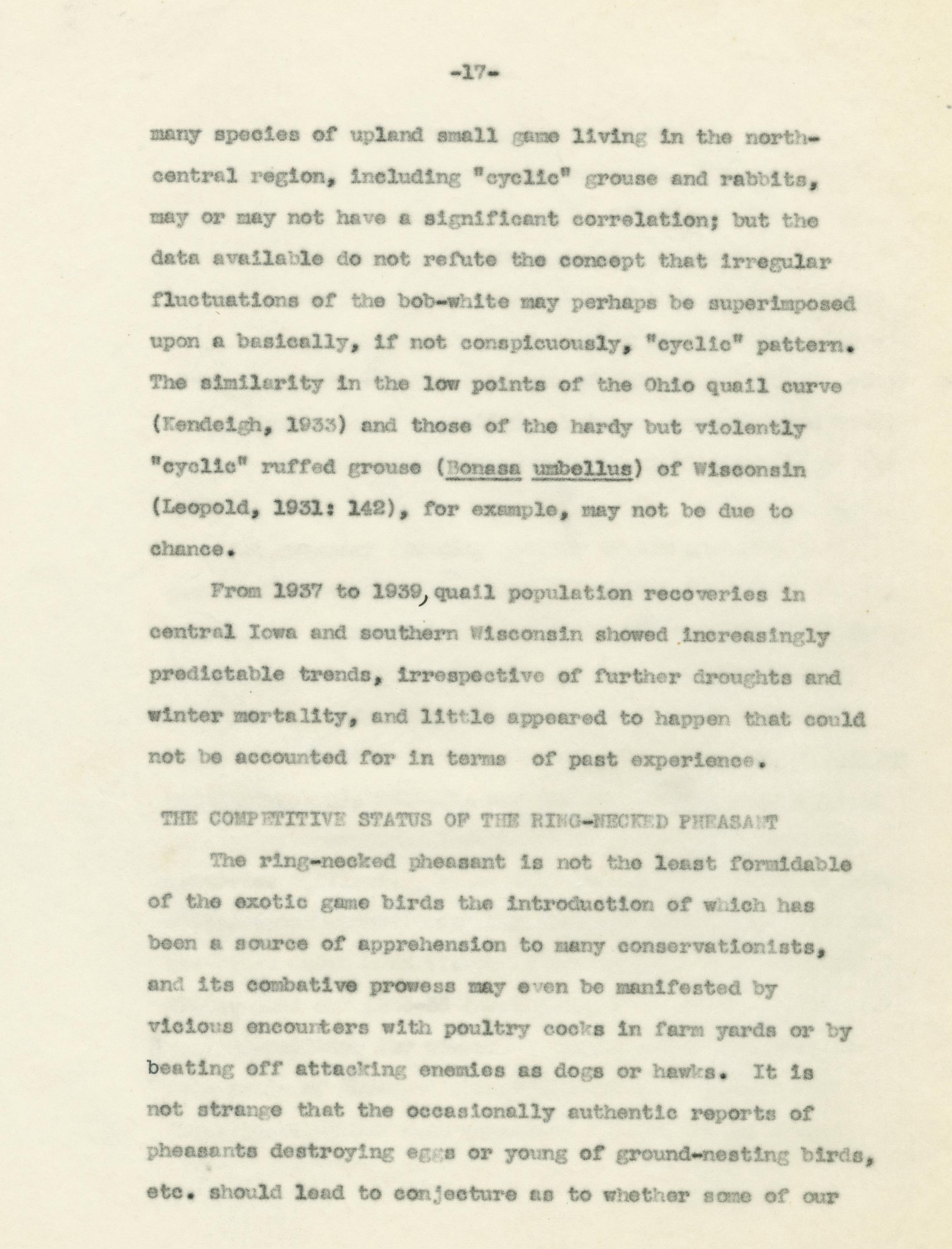 -17-

many species of upland small game living in the north-central region, including "cyclic" grouse and rabbits, may or may not have a significant correlation; but the data available do not refute the concept that irregular fluctuations of the bob-white may perhaps be superimposed upon a basically, if not conspicuously, "cyclic" pattern. The similarity in the low points of the Ohio quail curve (Kendeigh, 1933) and those of the hardy but violently "cyclic" ruffed grouse (Bonasa umbellus) of Wisconsin (Leopold, 1931: 142), for example, may not be due to chance.

From 1937 to 1939, quail population recoveries in central Iowa and southern Wisconsin showed increasingly predictable trends, irrespective of further droughts and winter mortality, and little appeared to happen that could not be accounted for in terms of past experience.

THE COMPETITIVE STATUS OF THE RING-NECKED PHEASANT

The ring-necked pheasant is not the least formidable of the exotic game birds the introduction of which has been a source of apprehension to many conservationists, and its combative prowess may even be manifested by vicious encounters with poultry cocks in farm yards or by beating off attacking enemies as dogs or hawks. It is not strange that the occasionally authentic reports of pheasants destroying eggs or young of ground-nesting birds, etc. should lead to conjecture as to whether some of our